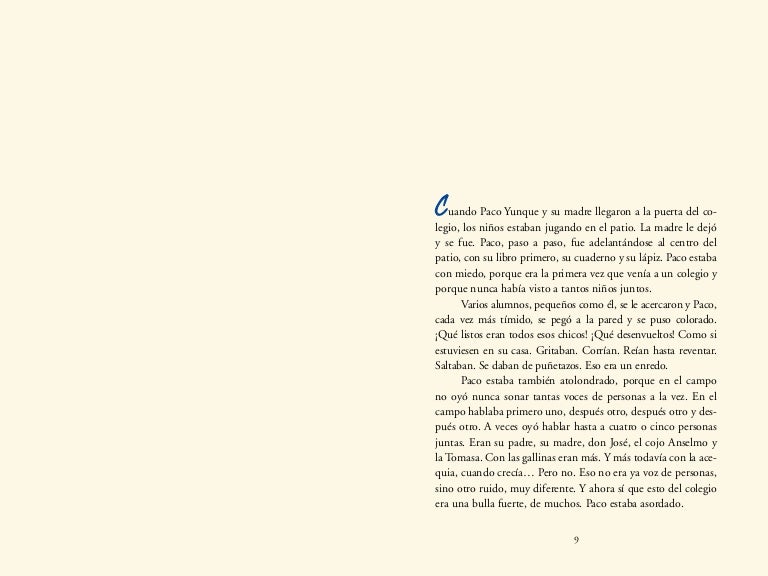 Cuando Paco Yunque y su madre llegaron a la puerta del colegio, los niños estaban jugando en el patio. La madre le dejó y se fue. Paco, paso a paso, fue adelantándose al centro del patio, con su libro primero, su cuaderno y su lápiz. Paco estaba con miedo, porque era la primera vez que venía a un colegio y porque nunca había visto a tantos niños juntos.

Varios alumnos, pequeños como él, se le acercaron y Paco, cada vez más tímido, se pegó a la pared y se puso colorado. ¡Qué listos eran todos esos chicos! ¡Qué desenvueltos! Como si estuviesen en su casa. Gritaban. Corrían. Reían hasta reventar. Saltaban. Se daban de puñetazos. Eso era un enredo.

Paco estaba también atolondrado, porque en el campo no oyó nunca sonar tantas voces de personas a la vez. En el campo hablaba primero uno, después otro, después otro y después otro. A veces oyó hablar hasta a cuatro o cinco personas juntas. Eran su padre, su madre, don José, el cojo Anselmo y la Tomasa. Con las gallinas eran más. Y más todavía con la acequia, cuando crecía… Pero no. Eso no era ya voz de personas, sino otro ruido, muy diferente. Y ahora sí que esto del colegio era una bulla fuerte, de muchos. Paco estaba asordado.

9